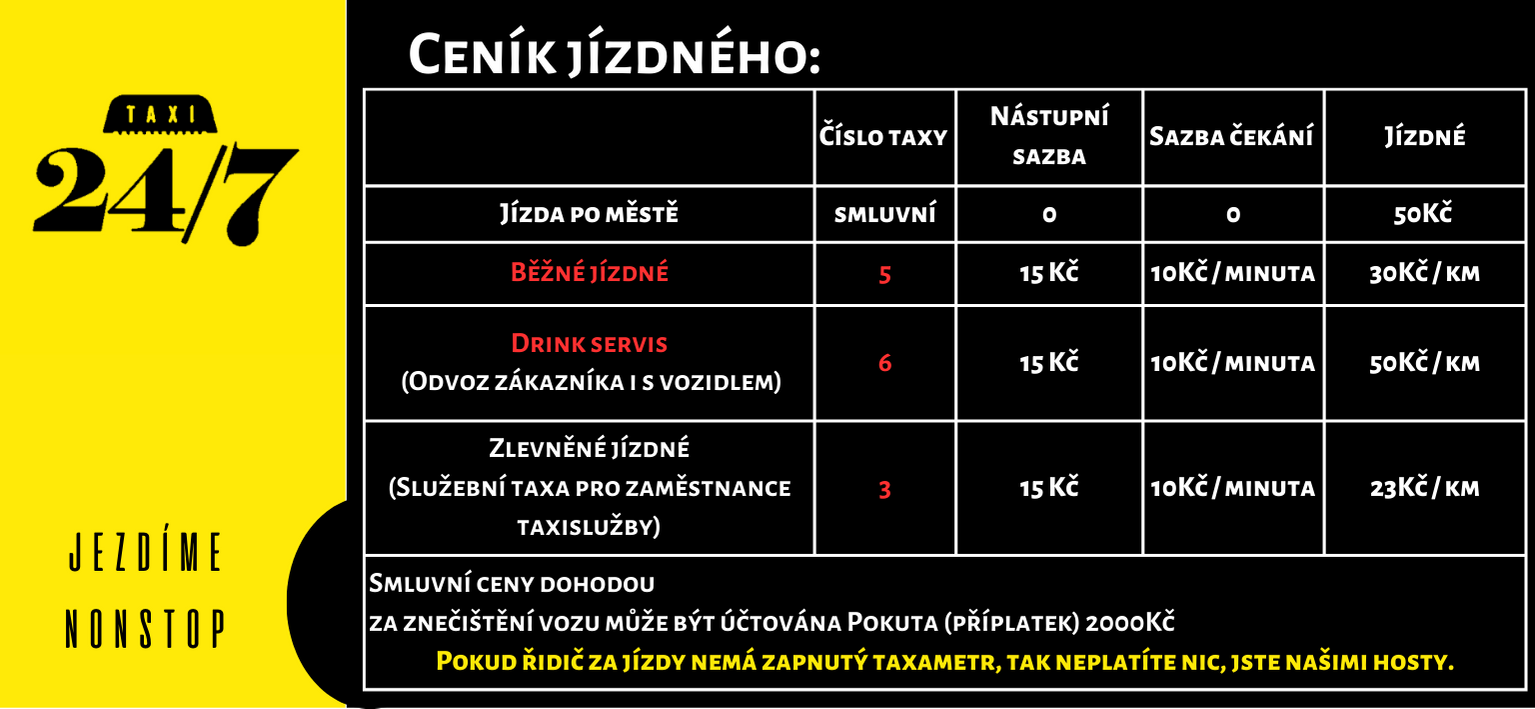 TAXI
24/7

JEZDÍME
NONSTOP

Ceník jízdného:

|  | Číslo taxy | Nástupní sazba | Sazba čekání | Jízdné |
|---|---|---|---|---|
| Jízda po městě | smluvní | 0 | 0 | 50Kč |
| Běžné jízdné | 5 | 15 Kč | 10Kč / minuta | 30Kč / km |
| Drink servis (Odvoz zákazníka i s vozidlem) | 6 | 15 Kč | 10Kč / minuta | 50Kč / km |
| Zlevněné jízdné (Služební taxa pro zaměstnance taxislužby) | 3 | 15 Kč | 10Kč / minuta | 23Kč / km |

Smluvní ceny dohodou
za znečištění vozu může být účtována Pokuta (příplatek) 2000Kč
Pokud řidič za jízdy nemá zapnutý taxametr, tak neplatíte nic, jste našimi hosty.